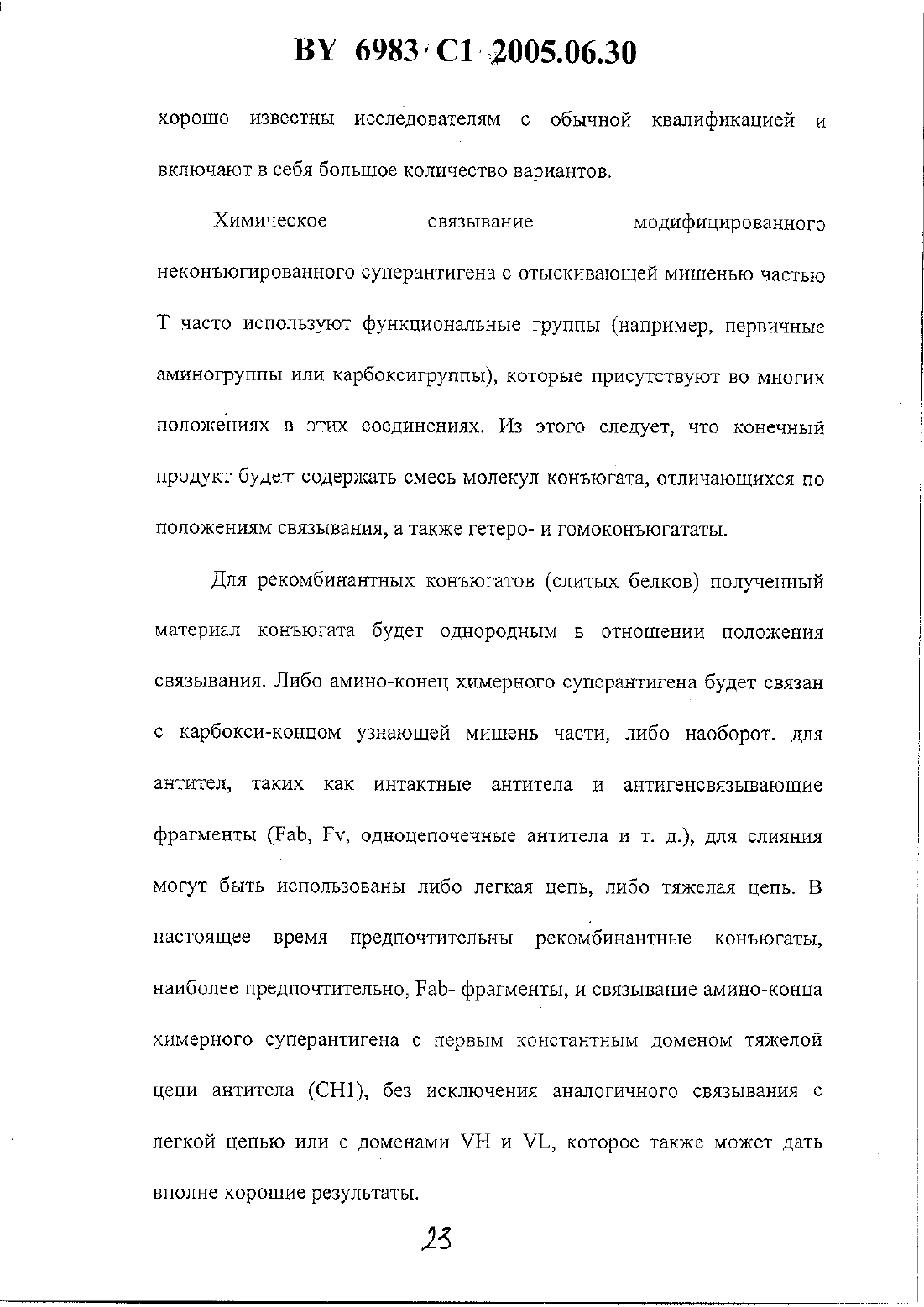 BY 6983 C1 2005.06.30

хорошо известны исследователям с обычной квалификацией и включают в себя большое количество вариантов.

Химическое связывание модифицированного неконъюгированного суперантигена с отыскивающей мишенью частью Т часто используют функциональные группы (например, первичные аминогруппы или карбоксигруппы), которые присутствуют во многих положениях в этих соединениях. Из этого следует, что конечный продукт будет содержать смесь молекул конъюгата, отличающихся по положениям связывания, а также гетеро- и гомоконъюгататы.

Для рекомбинантных конъюгатов (слитых белков) полученный материал конъюгата будет однородным в отношении положения связывания. Либо амино-конец химерного суперантигена будет связан с карбокси-концом узнающей мишень части, либо наоборот. для антител, таких как интактные антитела и антигенсвязывающие фрагменты (Fab, Fv, одноцепочечные антитела и т. д.), для слияния могут быть использованы либо легкая цепь, либо тяжелая цепь. В настоящее время предпочтительны рекомбинантные конъюгаты, наиболее предпочтительно, Fab- фрагменты, и связывание амино-конца химерного суперантигена с первым константным доменом тяжелой цепи антитела (CH1), без исключения аналогичного связывания с легкой цепью или с доменами VH и VL, которое также может дать вполне хорошие результаты.

23